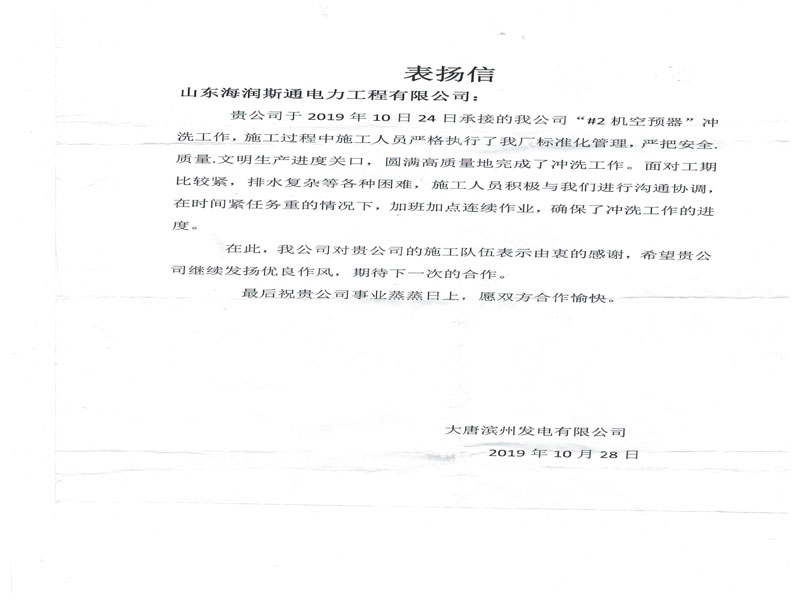 表扬信

山东海润斯通电力工程有限公司：

贵公司于 2019 年 10 日 24 日承接的我公司“#2 机空预器”冲洗工作，施工过程中施工人员严格执行了我厂标准化管理，严把安全.质量.文明生产进度关口，圆满高质量地完成了冲洗工作。面对工期比较紧，排水复杂等各种困难，施工人员积极与我们进行沟通协调，在时间紧任务重的情况下，加班加点连续作业，确保了冲洗工作的进度。

在此，我公司对贵公司的施工队伍表示由衷的感谢，希望贵公司继续发扬优良作风，期待下一次的合作。

最后祝贵公司事业蒸蒸日上，愿双方合作愉快。

大唐滨州发电有限公司
2019 年 10 月 28 日